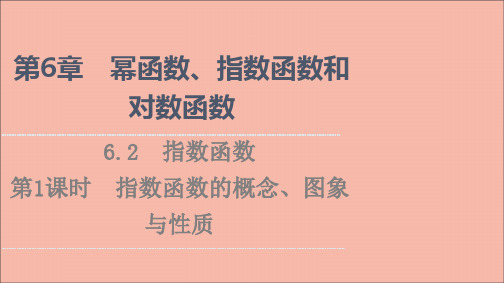 第6章　幂函数、指数函数和对数函数

6.2　指数函数

第1课时　指数函数的概念、图象与性质